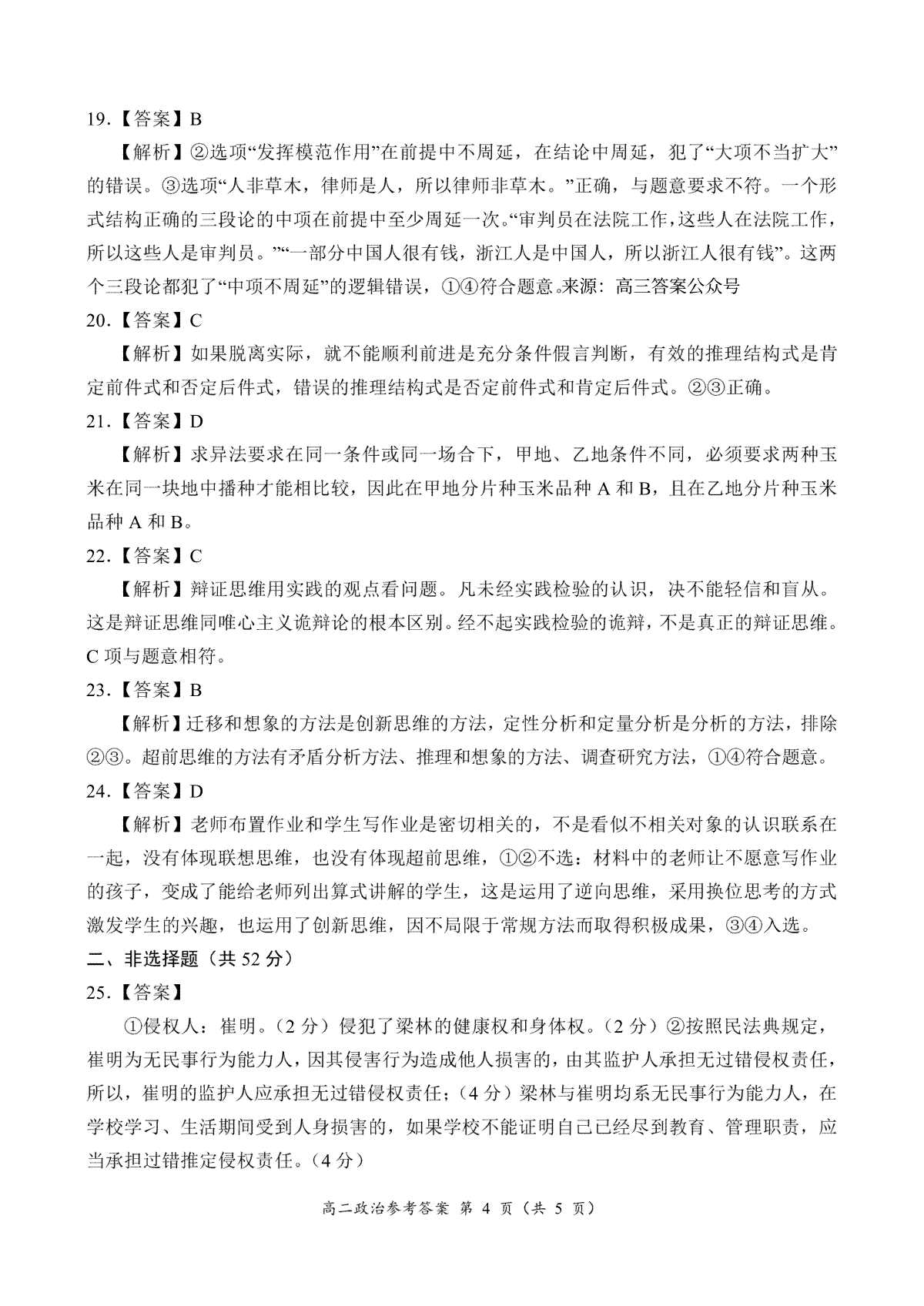 19.【答案】B

【解析】②选项“发挥模范作用”在前提中不周延，在结论中周延，犯了“大项不当扩大”的错误。③选项“人非草木，律师是人，所以律师非草木。”正确，与题意要求不符。一个形式结构正确的三段论的中项在前提中至少周延一次。“审判员在法院工作，这些人在法院工作，所以这些人是审判员。”“一部分中国人很有钱，浙江人是中国人，所以浙江人很有钱”。这两个三段论都犯了“中项不周延”的逻辑错误，①④符合题意。来源：高三答案公众号

20.【答案】C

【解析】如果脱离实际，就不能顺利前进是充分条件假言判断，有效的推理结构式是肯定前件式和否定后件式，错误的推理结构式是否定前件式和肯定后件式。②③正确。

21.【答案】D

【解析】求异法要求在同一条件或同一场合下，甲地、乙地条件不同，必须要求两种玉米在同一块地中播种才能相比较，因此在甲地分片种玉米品种 A 和 B，且在乙地分片种玉米品种 A 和 B。

22.【答案】C

【解析】辩证思维用实践的观点看问题。凡未经实践检验的认识，决不能轻信和盲从。这是辩证思维同唯心主义诡辩论的根本区别。经不起实践检验的诡辩，不是真正的辩证思维。C 项与题意相符。

23.【答案】B

【解析】迁移和想象的方法是创新思维的方法，定性分析和定量分析是分析的方法，排除②③。超前思维的方法有矛盾分析方法、推理和想象的方法、调查研究方法，①④符合题意。

24.【答案】D

【解析】老师布置作业和学生写作业是密切相关的，不是看似不相关对象的认识联系在一起，没有体现联想思维，也没有体现超前思维，①②不选：材料中的老师让不愿意写作业的孩子，变成了能给老师列出算式讲解的学生，这是运用了逆向思维，采用换位思考的方式激发学生的兴趣，也运用了创新思维，因不局限于常规方法而取得积极成果，③④入选。

二、非选择题（共 52 分）

25.【答案】

①侵权人：崔明。（2 分）侵犯了梁林的健康权和身体权。（2 分）②按照民法典规定，崔明为无民事行为能力人，因其侵害行为造成他人损害的，由其监护人承担无过错侵权责任，所以，崔明的监护人应承担无过错侵权责任；（4 分）梁林与崔明均系无民事行为能力人，在学校学习、生活期间受到人身损害的，如果学校不能证明自己已经尽到教育、管理职责，应当承担过错推定侵权责任。（4 分）

高二政治参考答案 第 4 页（共 5 页）